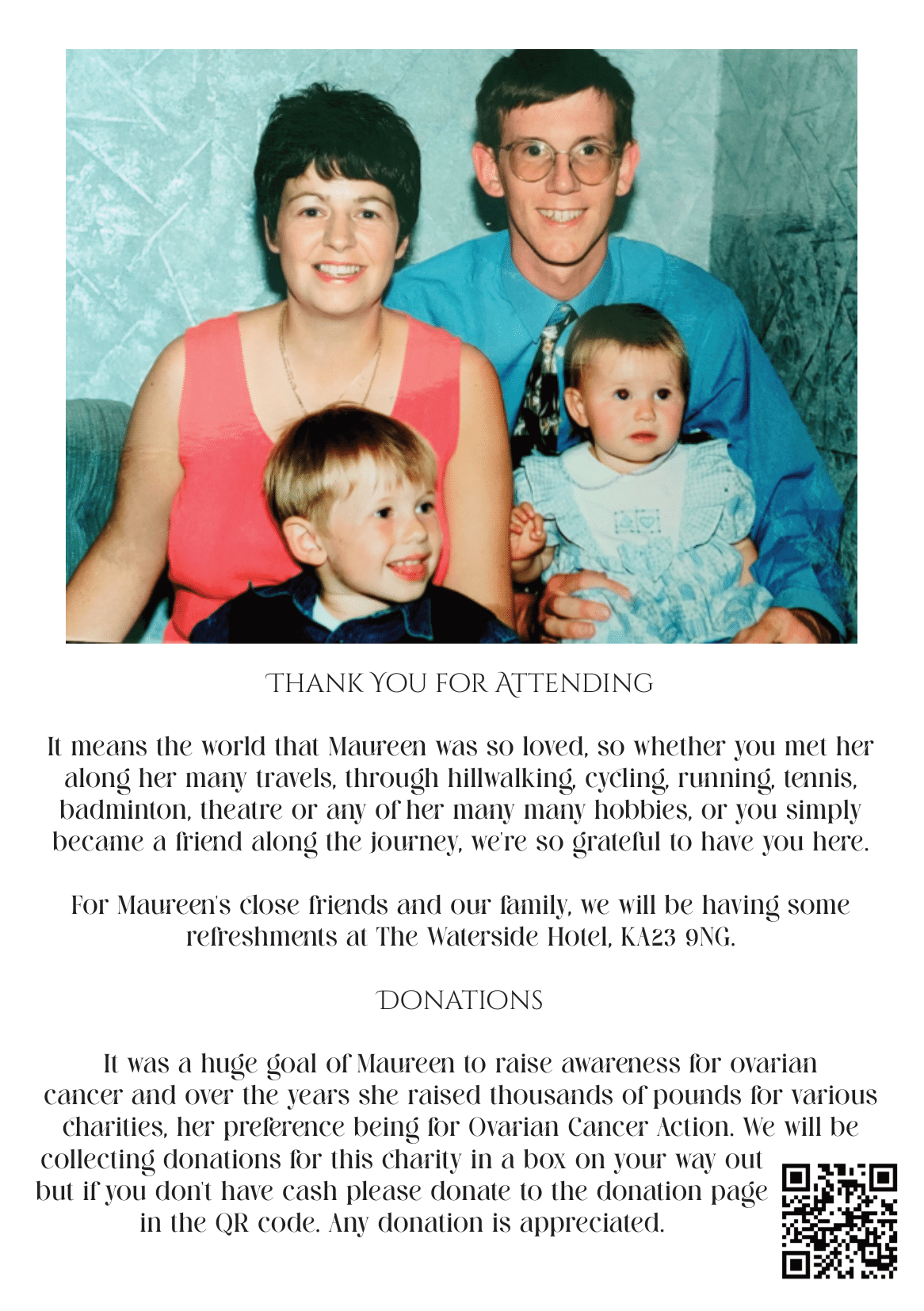 THANK YOU FOR ATTENDING

It means the world that Maureen was so loved, so whether you met her along her many travels, through hillwalking, cycling, running, tennis, badminton, theatre or any of her many many hobbies, or you simply became a friend along the journey, we're so grateful to have you here.

For Maureen's close friends and our family, we will be having some refreshments at The Waterside Hotel, KA23 9NG.

DONATIONS

It was a huge goal of Maureen to raise awareness for ovarian cancer and over the years she raised thousands of pounds for various charities, her preference being for Ovarian Cancer Action. We will be collecting donations for this charity in a box on your way out but if you don't have cash please donate to the donation page in the QR code. Any donation is appreciated.